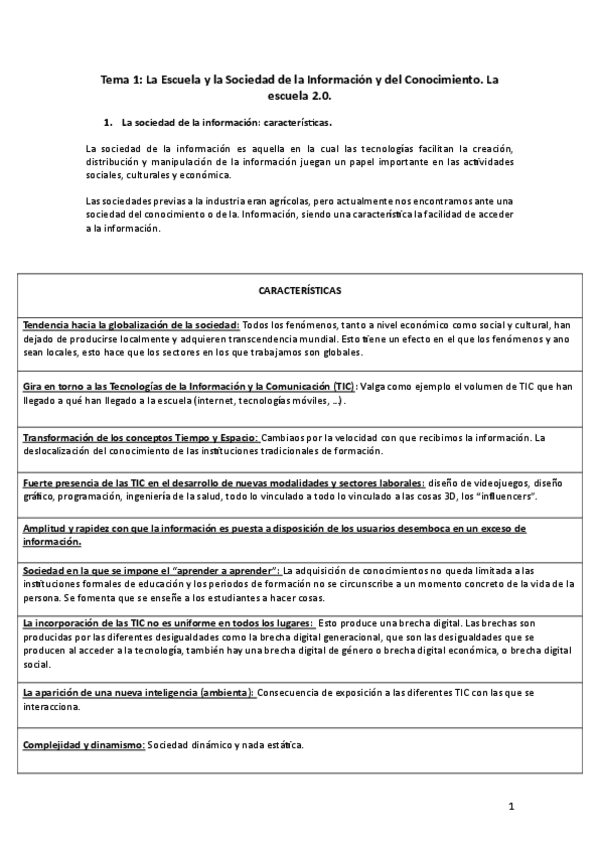 Tema 1: La Escuela y la Sociedad de la Información y del Conocimiento. La escuela 2.0.

1. La sociedad de la información: características.

La sociedad de la información es aquella en la cual las tecnologías facilitan la creación, distribución y manipulación de la información juegan un papel importante en las actividades sociales, culturales y económica.

Las sociedades previas a la industria eran agrícolas, pero actualmente nos encontramos ante una sociedad del conocimiento o de la. Información, siendo una característica la facilidad de acceder a la información.

| CARACTERÍSTICAS |
|---|
| Tendencia hacia la globalización de la sociedad: Todos los fenómenos, tanto a nivel económico como social y cultural, han dejado de producirse localmente y adquieren transcendencia mundial. Esto tiene un efecto en el que los fenómenos y ano sean locales, esto hace que los sectores en los que trabajamos son globales. |
| Gira en torno a las Tecnologías de la Información y la Comunicación (TIC): Valga como ejemplo el volumen de TIC que han llegado a qué han llegado a la escuela (internet, tecnologías móviles, …). |
| Transformación de los conceptos Tiempo y Espacio: Cambiaos por la velocidad con que recibimos la información. La deslocalización del conocimiento de las instituciones tradicionales de formación. |
| Fuerte presencia de las TIC en el desarrollo de nuevas modalidades y sectores laborales: diseño de videojuegos, diseño gráfico, programación, ingeniería de la salud, todo lo vinculado a todo lo vinculado a las cosas 3D, los "influencers". |
| Amplitud y rapidez con que la información es puesta a disposición de los usuarios desemboca en un exceso de información. |
| Sociedad en la que se impone el "aprender a aprender": La adquisición de conocimientos no queda limitada a las instituciones formales de educación y los periodos de formación no se circunscribe a un momento concreto de la vida de la persona. Se fomenta que se enseñe a los estudiantes a hacer cosas. |
| La incorporación de las TIC no es uniforme en todos los lugares: Esto produce una brecha digital. Las brechas son producidas por las diferentes desigualdades como la brecha digital generacional, que son las desigualdades que se producen al acceder a la tecnología, también hay una brecha digital de género o brecha digital económica, o brecha digital social. |
| La aparición de una nueva inteligencia (ambienta): Consecuencia de exposición a las diferentes TIC con las que se interacciona. |
| Complejidad y dinamismo: Sociedad dinámico y nada estática. |

1